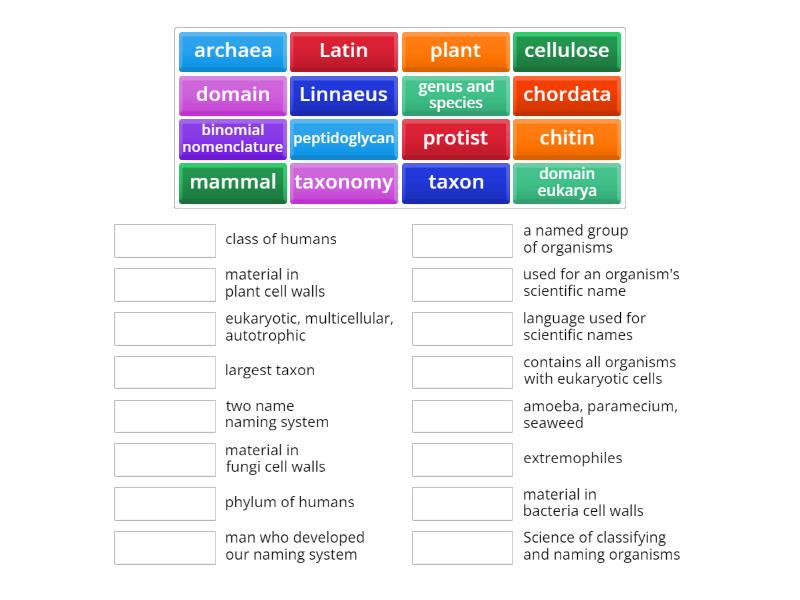 archaea

Latin

plant

cellulose

domain

Linnaeus

genus and species

chordata

binomial nomenclature

peptidoglycan

protist

chitin

mammal

taxonomy

taxon

domain eukarya

class of humans

material in plant cell walls

eukaryotic, multicellular, autotrophic

largest taxon

two name naming system

material in fungi cell walls

phylum of humans

man who developed our naming system

a named group of organisms

used for an organism's scientific name

language used for scientific names

contains all organisms with eukaryotic cells

amoeba, paramecium, seaweed

extremophiles

material in bacteria cell walls

Science of classifying and naming organisms